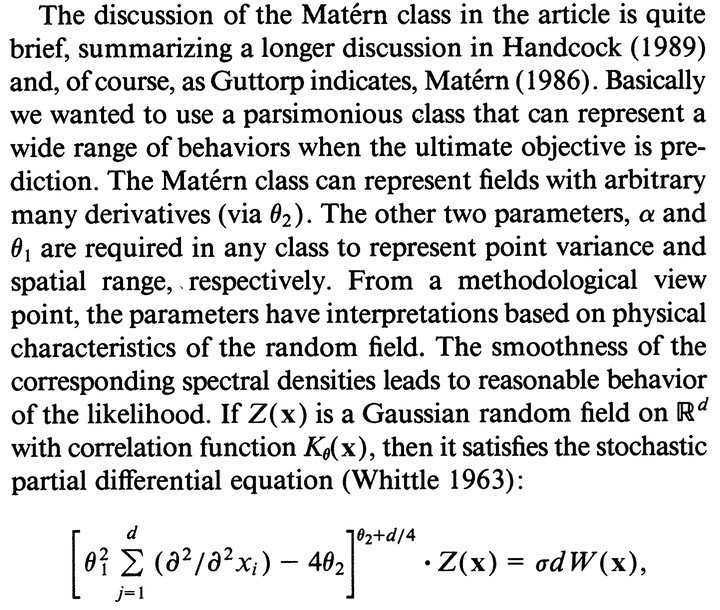 The discussion of the Matérn class in the article is quite brief, summarizing a longer discussion in Handcock (1989) and, of course, as Guttorp indicates, Matérn (1986). Basically we wanted to use a parsimonious class that can represent a wide range of behaviors when the ultimate objective is prediction. The Matérn class can represent fields with arbitrary many derivatives (via $\theta_2$). The other two parameters, $\alpha$ and $\theta_1$ are required in any class to represent point variance and spatial range, respectively. From a methodological view point, the parameters have interpretations based on physical characteristics of the random field. The smoothness of the corresponding spectral densities leads to reasonable behavior of the likelihood. If $Z(\mathbf{x})$ is a Gaussian random field on $\mathbb{R}^d$ with correlation function $K_\theta(\mathbf{x})$, then it satisfies the stochastic partial differential equation (Whittle 1963):

$$\left[\theta_1^2 \sum_{j=1}^{d} (\partial^2/\partial^2 x_i) - 4\theta_2\right]^{\theta_2+d/4} \cdot Z(\mathbf{x}) = \sigma d W(\mathbf{x}),$$